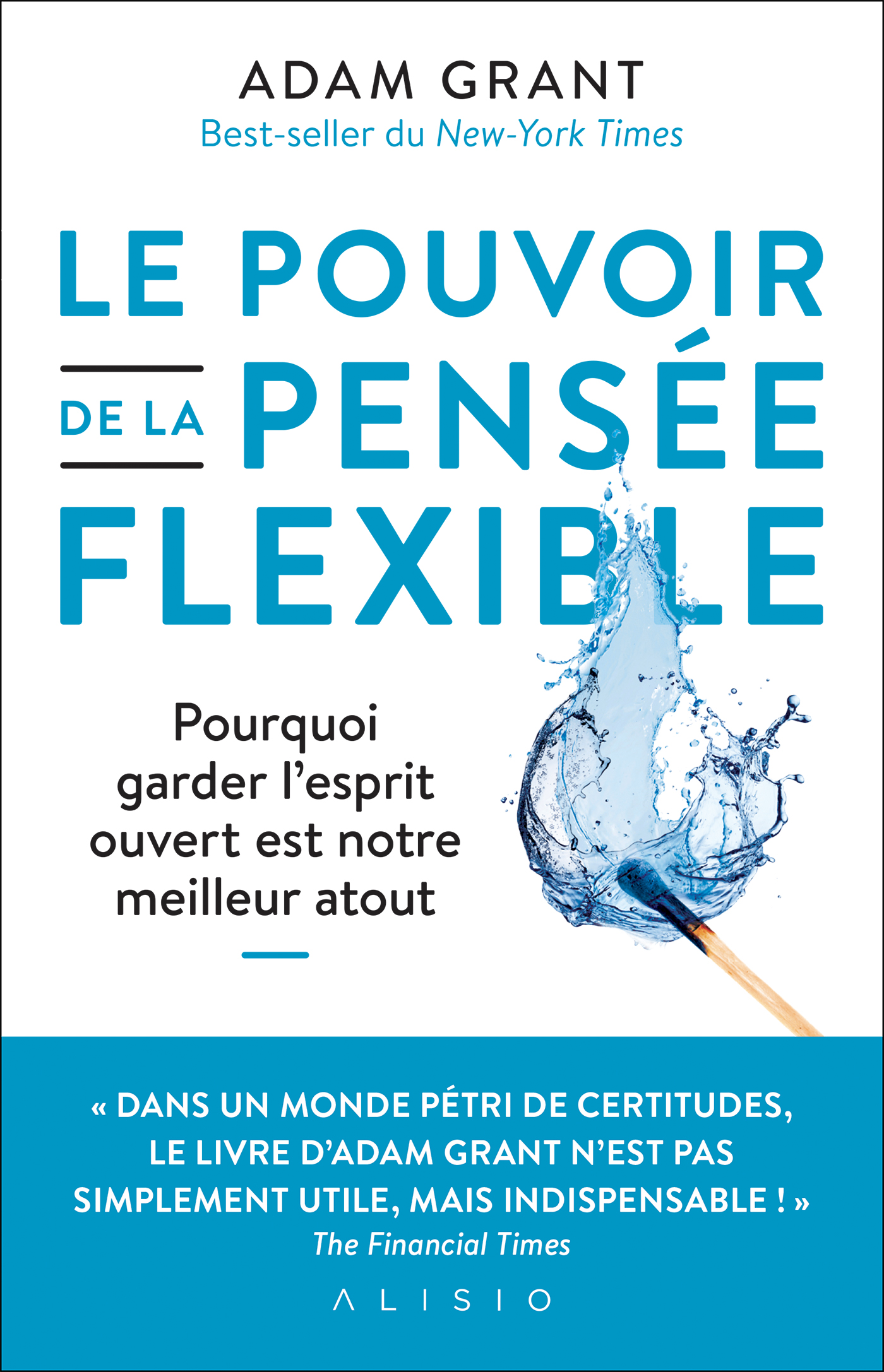 ADAM GRANT
Best-seller du New-York Times

LE POUVOIR DE LA PENSÉE FLEXIBLE

Pourquoi garder l'esprit ouvert est notre meilleur atout

« DANS UN MONDE PÉTRI DE CERTITUDES, LE LIVRE D'ADAM GRANT N'EST PAS SIMPLEMENT UTILE, MAIS INDISPENSABLE ! »
The Financial Times

ALISIO